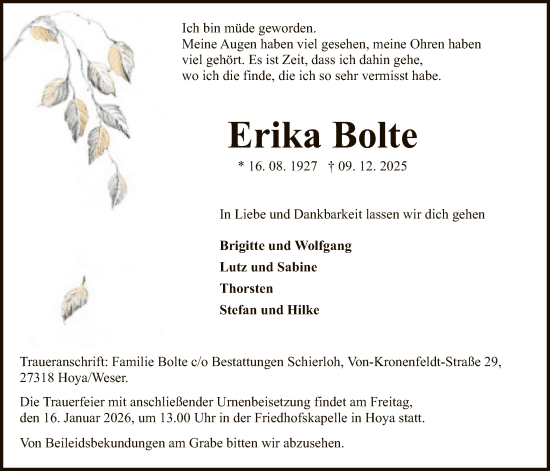 Ich bin müde geworden.
Meine Augen haben viel gesehen, meine Ohren haben viel gehört. Es ist Zeit, dass ich dahin gehe, wo ich die finde, die ich so sehr vermisst habe.

Erika Bolte

* 16. 08. 1927 † 09. 12. 2025

In Liebe und Dankbarkeit lassen wir dich gehen

Brigitte und Wolfgang
Lutz und Sabine
Thorsten
Stefan und Hilke

Traueranschrift: Familie Bolte c/o Bestattungen Schierloh, Von-Kronenfeldt-Straße 29, 27318 Hoya/Weser.

Die Trauerfeier mit anschließender Urnenbeisetzung findet am Freitag, den 16. Januar 2026, um 13.00 Uhr in der Friedhofskapelle in Hoya statt.

Von Beileidsbekundungen am Grabe bitten wir abzusehen.